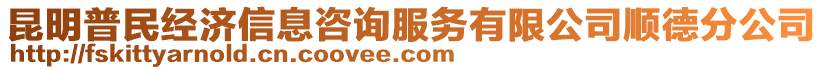 昆明普民经济信息咨询服务有限公司顺德分公司
http://fskittyarnold.cn.coovee.com